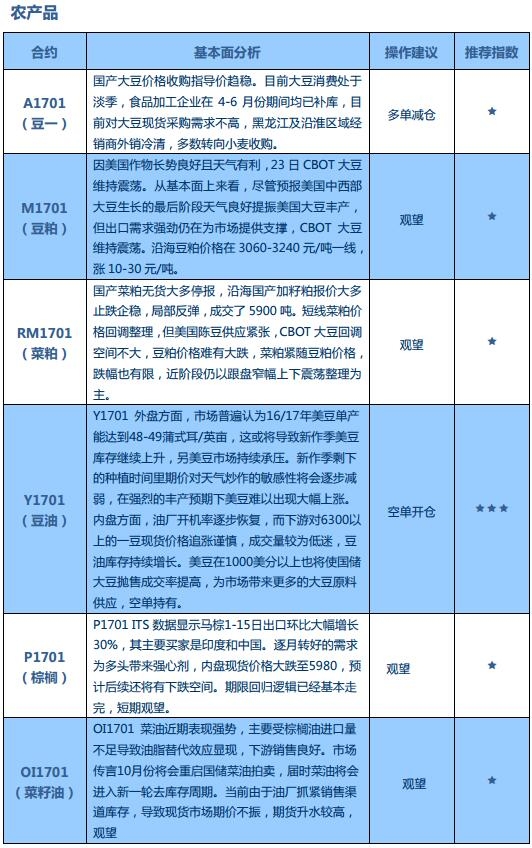 农产品

| 合约 | 基本面分析 | 操作建议 | 推荐指数 |
|---|---|---|---|
| A1701（豆一） | 国产大豆价格收购指导价趋稳。目前大豆消费处于淡季，食品加工企业在 4-6 月份期间均已补库，目前对大豆现货采购需求不高，黑龙江及沿淮区域经销商外销冷清，多数转向小麦收购。 | 多单减仓 | ★ |
| M1701（豆粕） | 因美国作物长势良好且天气有利，23 日 CBOT 大豆维持震荡。从基本面上来看，尽管预报美国中西部大豆生长的最后阶段天气良好提振美国大豆丰产，但出口需求强劲仍在为市场提供支撑，CBOT 大豆维持震荡。沿海豆粕价格在 3060-3240 元/吨一线，涨 10-30 元/吨。 | 观望 | ★ |
| RM1701（菜粕） | 国产菜粕无货大多停报，沿海国产加籽粕报价大多止跌企稳，局部反弹，成交了 5900 吨。短线菜粕价格回调整理，但美国陈豆供应紧张，CBOT 大豆回调空间不大，豆粕价格难有大跌，菜粕紧随豆粕价格，跌幅也有限，近阶段仍以跟盘窄幅上下震荡整理为主。 | 观望 | ★ |
| Y1701（豆油） | Y1701 外盘方面，市场普遍认为16/17年美豆单产能达到48-49蒲式耳/英亩，这或将导致新作季美豆库存继续上升，另美豆市场持续承压。新作季剩下的种植时间里期价对天气炒作的敏感性将会逐步减弱，在强烈的丰产预期下美豆难以出现大幅上涨。内盘方面，油厂开机率逐步恢复，而下游对6300以上的一豆现货价格追涨谨慎，成交量较为低迷，豆油库存持续增长。美豆在1000美分以上也将使国储大豆抛售成交率提高，为市场带来更多的大豆原料供应，空单持有。 | 空单开仓 | ★★★ |
| P1701（棕榈） | P1701 ITS 数据显示马棕1-15日出口环比大幅增长30%，其主要买家是印度和中国。逐月转好的需求为多头带来强心剂，内盘现货价格大跌至5980，预计后续还将有下跌空间。期限回归逻辑已经基本走完，短期观望。 | 观望 | ★ |
| OI1701（菜籽油） | OI1701 菜油近期表现强势，主要受棕榈油进口量不足导致油脂替代效应显现，下游销售良好。市场传言10月份将会重启国储菜油拍卖，届时菜油将会进入新一轮去库存周期。当前由于油厂抓紧销售渠道库存，导致现货市场期价不振，期货升水较高，观望 | 观望 | ★ |